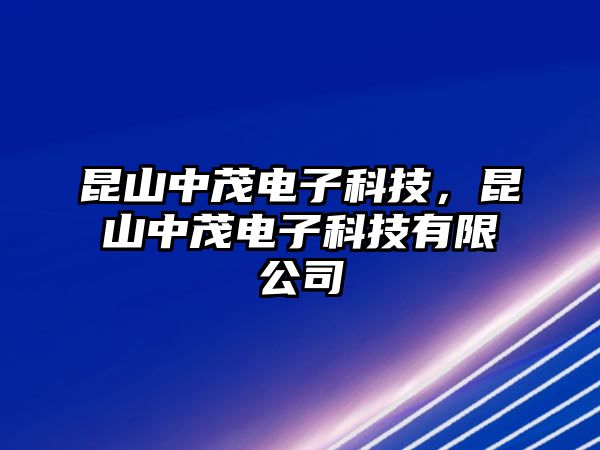 昆山中茂电子科技，昆山中茂电子科技有限公司